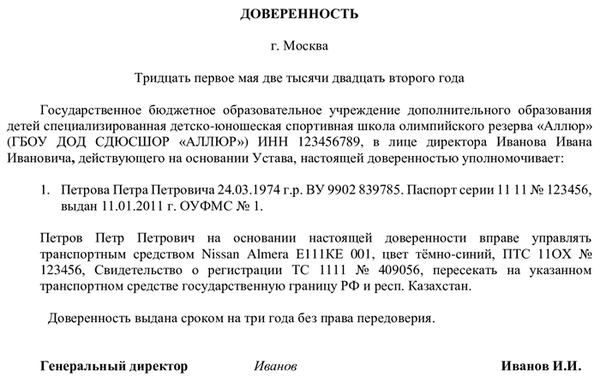 ДОВЕРЕННОСТЬ

г. Москва

Тридцать первое мая две тысячи двадцать второго года

Государственное бюджетное образовательное учреждение дополнительного образования детей специализированная детско-юношеская спортивная школа олимпийского резерва «Аллюр» (ГБОУ ДОД СДЮСШОР «АЛЛЮР») ИНН 123456789, в лице директора Иванова Ивана Ивановича, действующего на основании Устава, настоящей доверенностью уполномочивает:

1. Петрова Петра Петровича 24.03.1974 г.р. ВУ 9902 839785. Паспорт серии 11 11 № 123456, выдан 11.01.2011 г. ОУФМС № 1.

Петров Петр Петрович на основании настоящей доверенности вправе управлять транспортным средством Nissan Almera Е111КЕ 001, цвет тёмно-синий, ПТС 11ОХ № 123456, Свидетельство о регистрации ТС 1111 № 409056, пересекать на указанном транспортном средстве государственную границу РФ и респ. Казахстан.

Доверенность выдана сроком на три года без права передоверия.

Генеральный директор Иванов Иванов И.И.